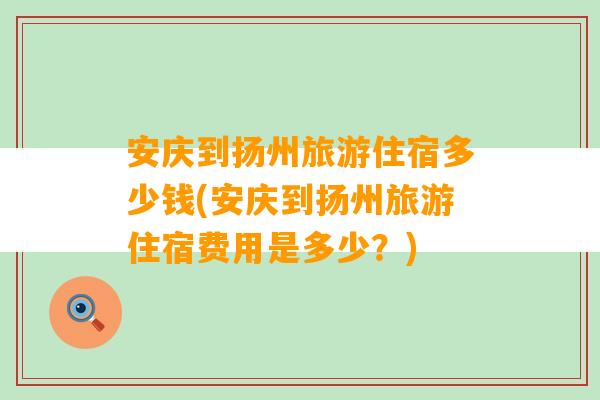 安庆到扬州旅游住宿多少钱(安庆到扬州旅游住宿费用是多少？)